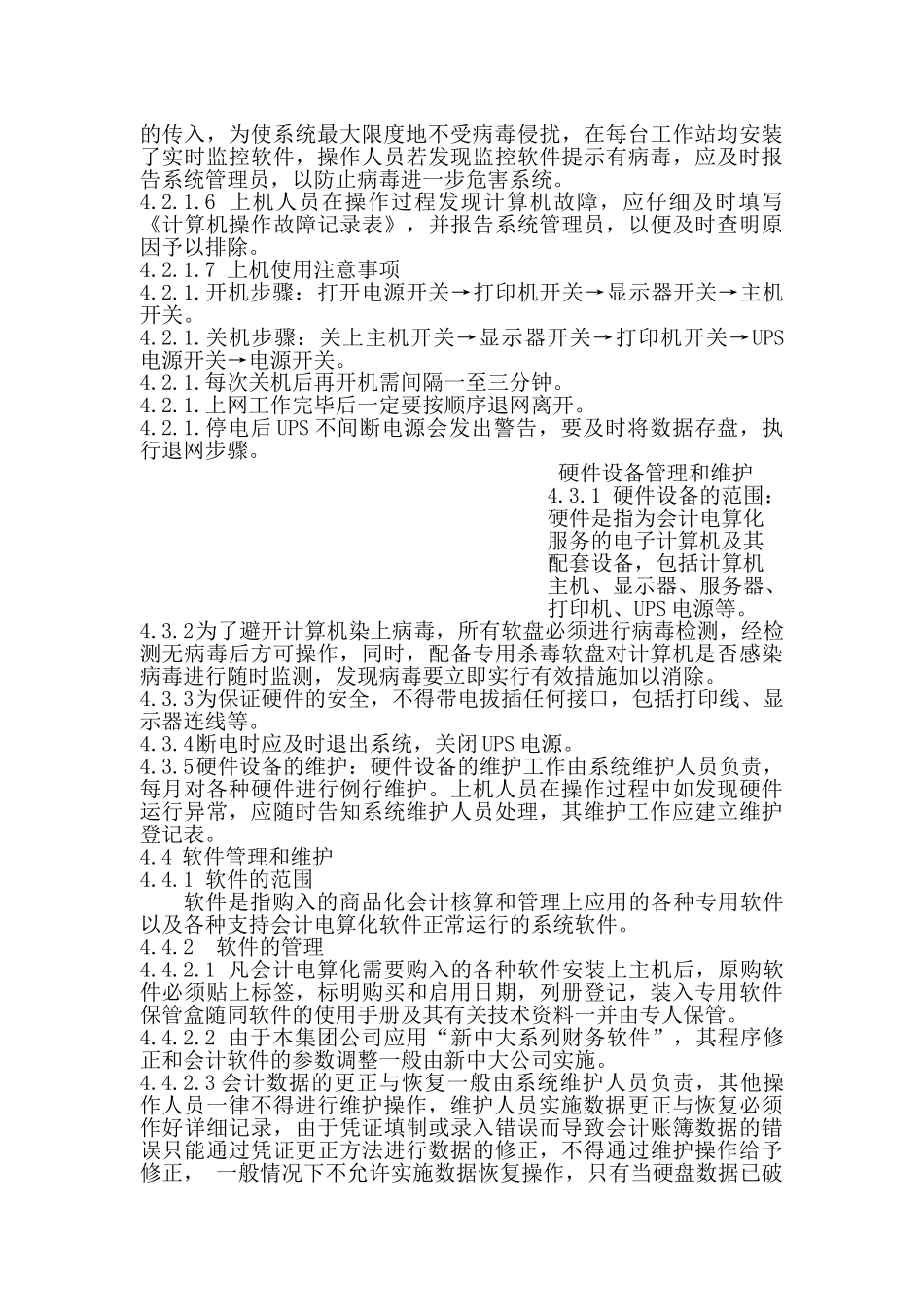 的传入，为使系统最大限度地不受病毒侵扰，在每台工作站均安装了实时监控软件，操作人员若发现监控软件提示有病毒，应及时报告系统管理员，以防止病毒进一步危害系统。
4.2.1.6 上机人员在操作过程发现计算机故障，应仔细及时填写《计算机操作故障记录表》，并报告系统管理员，以便及时查明原因予以排除。
4.2.1.7 上机使用注意事项
4.2.1.开机步骤：打开电源开关→打印机开关→显示器开关→主机开关。
4.2.1.关机步骤：关上主机开关→显示器开关→打印机开关→UPS电源开关→电源开关。
4.2.1.每次关机后再开机需间隔一至三分钟。
4.2.1.上网工作完毕后一定要按顺序退网离开。
4.2.1.停电后UPS不间断电源会发出警告，要及时将数据存盘，执行退网步骤。

硬件设备管理和维护
4.3.1 硬件设备的范围：硬件是指为会计电算化服务的电子计算机及其配套设备，包括计算机主机、显示器、服务器、打印机、UPS电源等。
4.3.2为了避开计算机染上病毒，所有软盘必须进行病毒检测，经检测无病毒后方可操作，同时，配备专用杀毒软盘对计算机是否感染病毒进行随时监测，发现病毒要立即实行有效措施加以消除。
4.3.3为保证硬件的安全，不得带电拔插任何接口，包括打印线、显示器连线等。
4.3.4断电时应及时退出系统，关闭UPS电源。
4.3.5硬件设备的维护：硬件设备的维护工作由系统维护人员负责，每月对各种硬件进行例行维护。上机人员在操作过程中如发现硬件运行异常，应随时告知系统维护人员处理，其维护工作应建立维护登记表。
4.4 软件管理和维护
4.4.1 软件的范围
软件是指购入的商品化会计核算和管理上应用的各种专用软件以及各种支持会计电算化软件正常运行的系统软件。
4.4.2 软件的管理
4.4.2.1 凡会计电算化需要购入的各种软件安装上主机后，原购软件必须贴上标签，标明购买和启用日期，列册登记，装入专用软件保管盒随同软件的使用手册及其有关技术资料一并由专人保管。
4.4.2.2 由于本集团公司应用“新中大系列财务软件”，其程序修正和会计软件的参数调整一般由新中大公司实施。
4.4.2.3会计数据的更正与恢复一般由系统维护人员负责，其他操作人员一律不得进行维护操作，维护人员实施数据更正与恢复必须作好详细记录，由于凭证填制或录入错误而导致会计账簿数据的错误只能通过凭证更正方法进行数据的修正，不得通过维护操作给予修正， 一般情况下不允许实施数据恢复操作，只有当硬盘数据已破